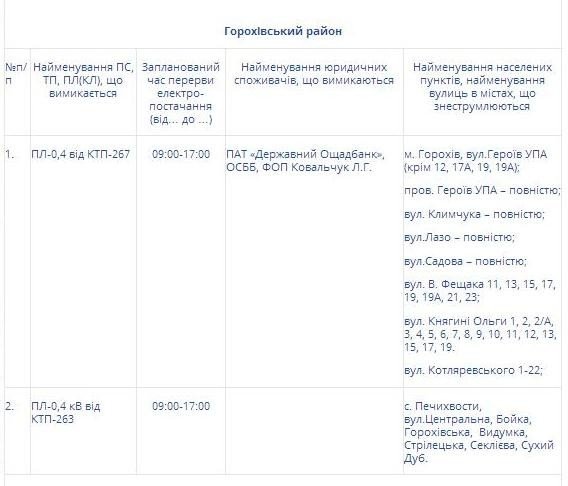 Горохівський район

| №п/п | Найменування ПС, ТП, ПЛ(КЛ), що вимикається | Запланований час перерви електро-постачання (від… до …) | Найменування юридичних споживачів, що вимикаються | Найменування населених пунктів, найменування вулиць в містах, що знеструмлюються |
|---|---|---|---|---|
| 1. | ПЛ-0,4 від КТП-267 | 09:00-17:00 | ПАТ «Державний Ощадбанк», ОСББ, ФОП Ковальчук Л.Г. | м. Горохів, вул.Героїв УПА (крім 12, 17А, 19, 19А); пров. Героїв УПА – повністю; вул. Климчука – повністю; вул.Лазо – повністю; вул.Садова – повністю; вул. В. Фещака 11, 13, 15, 17, 19, 19А, 21, 23; вул. Княгині Ольги 1, 2, 2/А, 3, 4, 5, 6, 7, 8, 9, 10, 11, 12, 13, 15, 17, 19. вул. Котляревського 1-22; |
| 2. | ПЛ-0,4 кВ від КТП-263 | 09:00-17:00 | | с. Печихвости, вул.Центральна, Бойка, Горохівська, Видумка, Стрілецька, Секлієва, Сухий Дуб. |